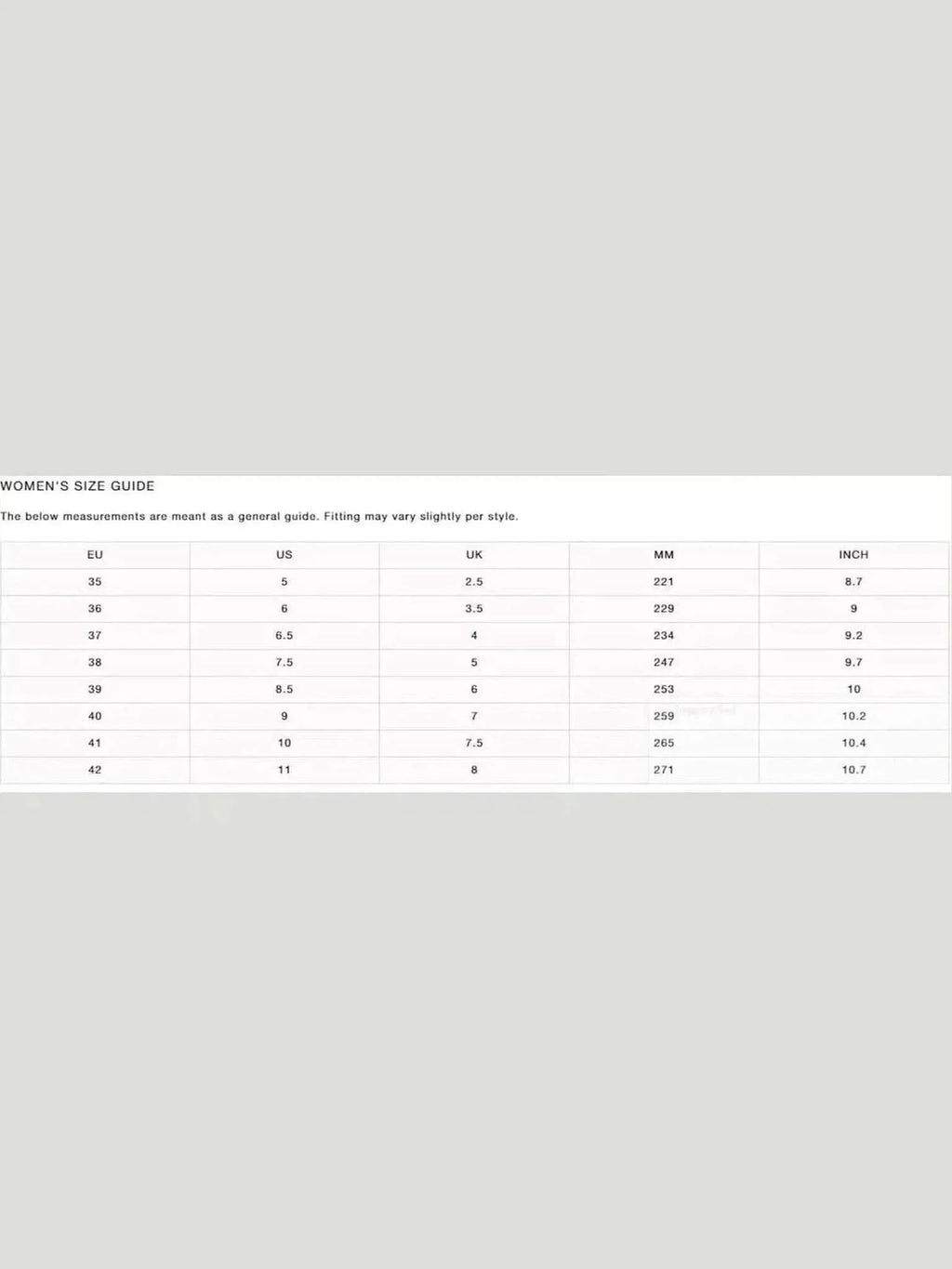 WOMEN'S SIZE GUIDE

The below measurements are meant as a general guide. Fitting may vary slightly per style.

| EU | US | UK | MM | INCH |
|---|---|---|---|---|
| 35 | 5 | 2.5 | 221 | 8.7 |
| 36 | 6 | 3.5 | 229 | 9 |
| 37 | 6.5 | 4 | 234 | 9.2 |
| 38 | 7.5 | 5 | 247 | 9.7 |
| 39 | 8.5 | 6 | 253 | 10 |
| 40 | 9 | 7 | 259 | 10.2 |
| 41 | 10 | 7.5 | 265 | 10.4 |
| 42 | 11 | 8 | 271 | 10.7 |